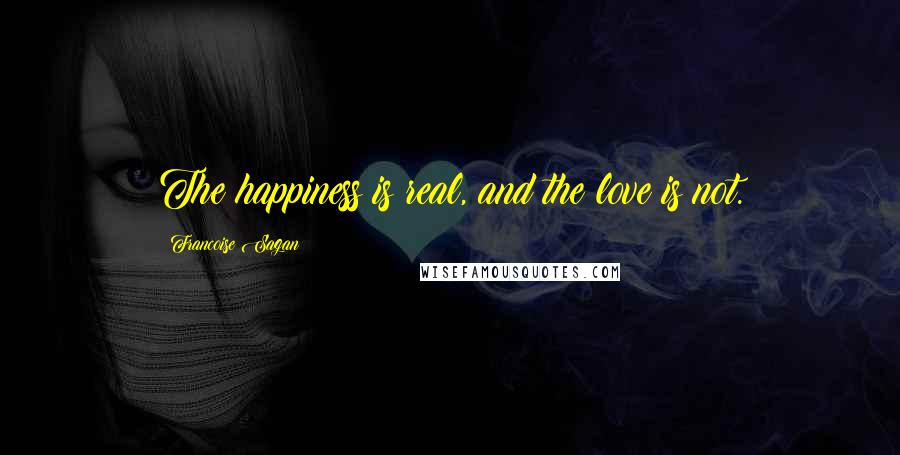 The happiness is real, and the love is not.

Francoise Sagan

WISEFAMOUSQUOTES.COM